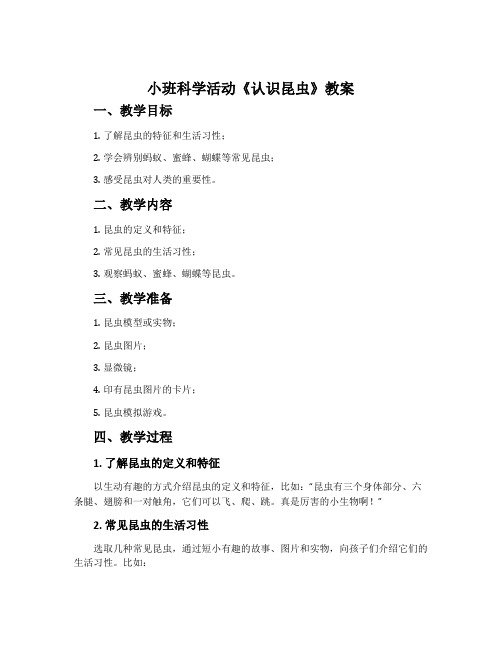 小班科学活动《认识昆虫》教案

一、教学目标

1. 了解昆虫的特征和生活习性；

2. 学会辨别蚂蚁、蜜蜂、蝴蝶等常见昆虫；

3. 感受昆虫对人类的重要性。

二、教学内容

1. 昆虫的定义和特征；

2. 常见昆虫的生活习性；

3. 观察蚂蚁、蜜蜂、蝴蝶等昆虫。

三、教学准备

1. 昆虫模型或实物；

2. 昆虫图片；

3. 显微镜；

4. 印有昆虫图片的卡片；

5. 昆虫模拟游戏。

四、教学过程

1. 了解昆虫的定义和特征

以生动有趣的方式介绍昆虫的定义和特征，比如："昆虫有三个身体部分、六条腿、翅膀和一对触角，它们可以飞、爬、跳。真是厉害的小生物啊！"

2. 常见昆虫的生活习性

选取几种常见昆虫，通过短小有趣的故事、图片和实物，向孩子们介绍它们的生活习性。比如：